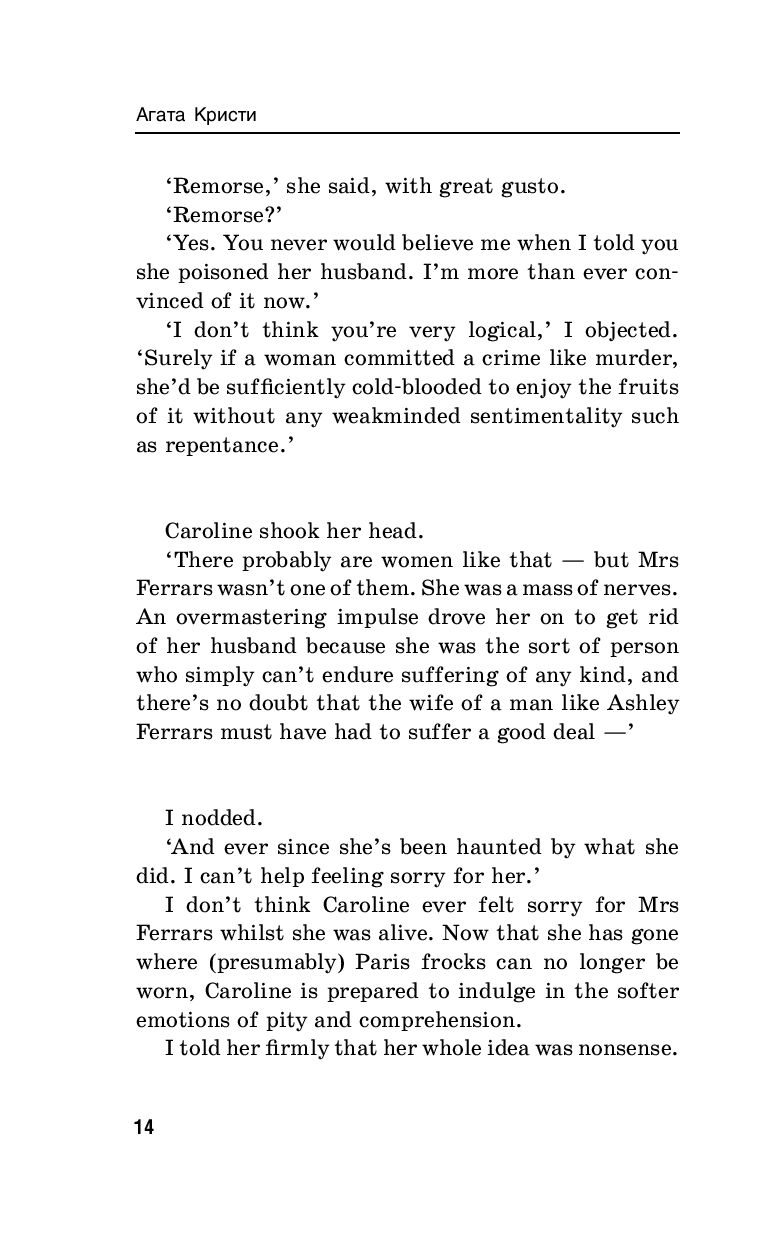 Агата Кристи

'Remorse,' she said, with great gusto.

'Remorse?'

'Yes. You never would believe me when I told you she poisoned her husband. I'm more than ever convinced of it now.'

'I don't think you're very logical,' I objected. 'Surely if a woman committed a crime like murder, she'd be sufficiently cold-blooded to enjoy the fruits of it without any weakminded sentimentality such as repentance.'

Caroline shook her head.

'There probably are women like that — but Mrs Ferrars wasn't one of them. She was a mass of nerves. An overmastering impulse drove her on to get rid of her husband because she was the sort of person who simply can't endure suffering of any kind, and there's no doubt that the wife of a man like Ashley Ferrars must have had to suffer a good deal —'

I nodded.

'And ever since she's been haunted by what she did. I can't help feeling sorry for her.'

I don't think Caroline ever felt sorry for Mrs Ferrars whilst she was alive. Now that she has gone where (presumably) Paris frocks can no longer be worn, Caroline is prepared to indulge in the softer emotions of pity and comprehension.

I told her firmly that her whole idea was nonsense.

14